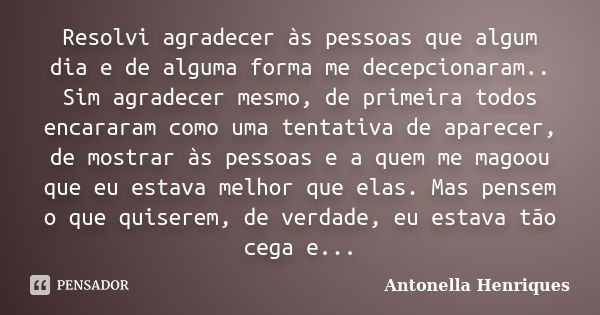 Resolvi agradecer às pessoas que algum dia e de alguma forma me decepcionaram.. Sim agradecer mesmo, de primeira todos encararam como uma tentativa de aparecer, de mostrar às pessoas e a quem me magoou que eu estava melhor que elas. Mas pensem o que quiserem, de verdade, eu estava tão cega e...

PENSADOR

Antonella Henriques